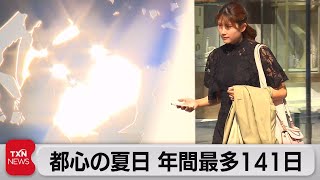 TXN NEWS

都心の夏日 年間最多141日